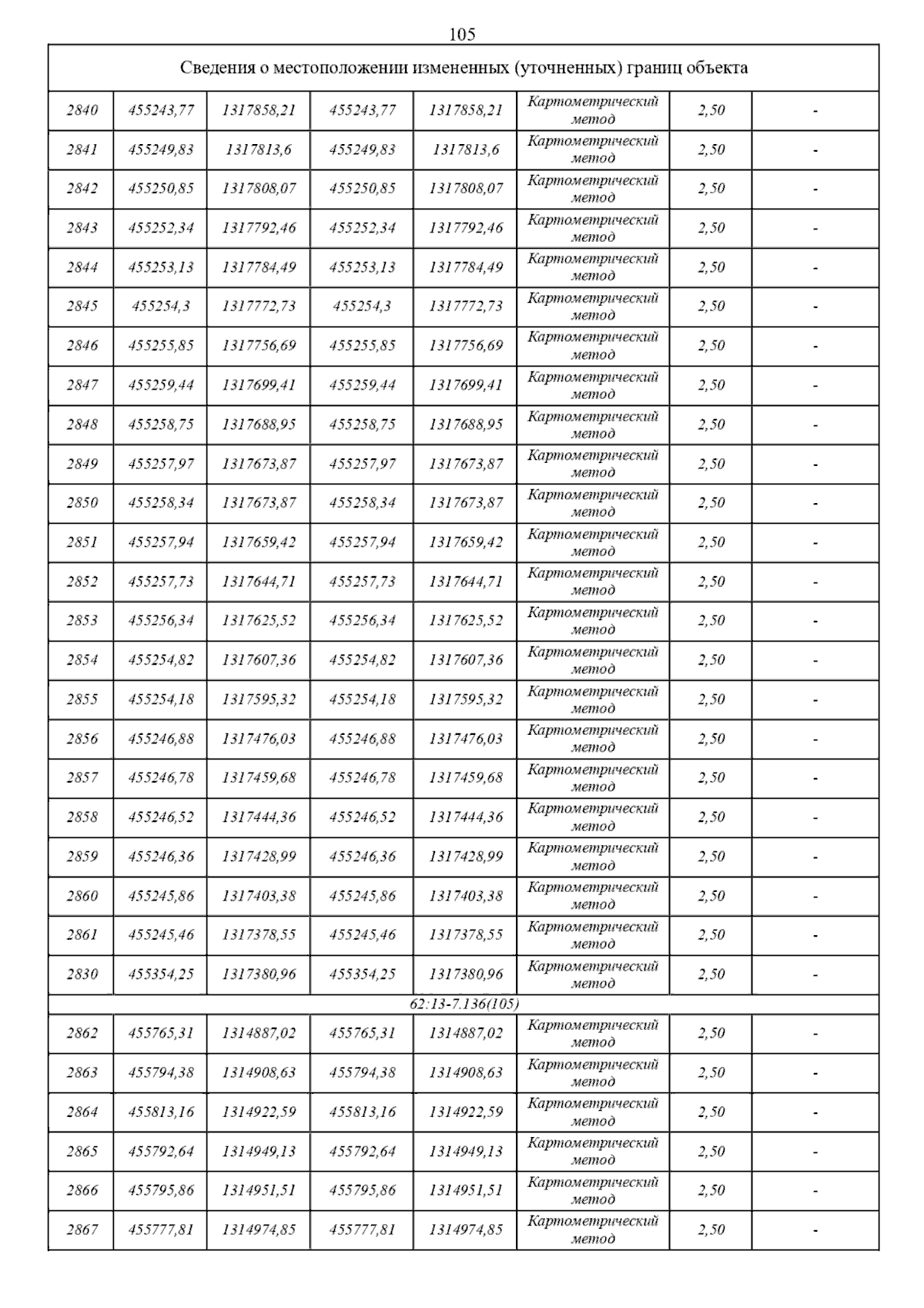 105

| Сведения о местоположении измененных (уточненных) границ объекта | | | | | | | |
|---|---|---|---|---|---|---|---|
| 2840 | 455243,77 | 1317858,21 | 455243,77 | 1317858,21 | Картометрический метод | 2,50 | - |
| 2841 | 455249,83 | 1317813,6 | 455249,83 | 1317813,6 | Картометрический метод | 2,50 | - |
| 2842 | 455250,85 | 1317808,07 | 455250,85 | 1317808,07 | Картометрический метод | 2,50 | - |
| 2843 | 455252,34 | 1317792,46 | 455252,34 | 1317792,46 | Картометрический метод | 2,50 | - |
| 2844 | 455253,13 | 1317784,49 | 455253,13 | 1317784,49 | Картометрический метод | 2,50 | - |
| 2845 | 455254,3 | 1317772,73 | 455254,3 | 1317772,73 | Картометрический метод | 2,50 | - |
| 2846 | 455255,85 | 1317756,69 | 455255,85 | 1317756,69 | Картометрический метод | 2,50 | - |
| 2847 | 455259,44 | 1317699,41 | 455259,44 | 1317699,41 | Картометрический метод | 2,50 | - |
| 2848 | 455258,75 | 1317688,95 | 455258,75 | 1317688,95 | Картометрический метод | 2,50 | - |
| 2849 | 455257,97 | 1317673,87 | 455257,97 | 1317673,87 | Картометрический метод | 2,50 | - |
| 2850 | 455258,34 | 1317673,87 | 455258,34 | 1317673,87 | Картометрический метод | 2,50 | - |
| 2851 | 455257,94 | 1317659,42 | 455257,94 | 1317659,42 | Картометрический метод | 2,50 | - |
| 2852 | 455257,73 | 1317644,71 | 455257,73 | 1317644,71 | Картометрический метод | 2,50 | - |
| 2853 | 455256,34 | 1317625,52 | 455256,34 | 1317625,52 | Картометрический метод | 2,50 | - |
| 2854 | 455254,82 | 1317607,36 | 455254,82 | 1317607,36 | Картометрический метод | 2,50 | - |
| 2855 | 455254,18 | 1317595,32 | 455254,18 | 1317595,32 | Картометрический метод | 2,50 | - |
| 2856 | 455246,88 | 1317476,03 | 455246,88 | 1317476,03 | Картометрический метод | 2,50 | - |
| 2857 | 455246,78 | 1317459,68 | 455246,78 | 1317459,68 | Картометрический метод | 2,50 | - |
| 2858 | 455246,52 | 1317444,36 | 455246,52 | 1317444,36 | Картометрический метод | 2,50 | - |
| 2859 | 455246,36 | 1317428,99 | 455246,36 | 1317428,99 | Картометрический метод | 2,50 | - |
| 2860 | 455245,86 | 1317403,38 | 455245,86 | 1317403,38 | Картометрический метод | 2,50 | - |
| 2861 | 455245,46 | 1317378,55 | 455245,46 | 1317378,55 | Картометрический метод | 2,50 | - |
| 2830 | 455354,25 | 1317380,96 | 455354,25 | 1317380,96 | Картометрический метод | 2,50 | - |
| 62:13-7.136(105) | | | | | | | |
| 2862 | 455765,31 | 1314887,02 | 455765,31 | 1314887,02 | Картометрический метод | 2,50 | - |
| 2863 | 455794,38 | 1314908,63 | 455794,38 | 1314908,63 | Картометрический метод | 2,50 | - |
| 2864 | 455813,16 | 1314922,59 | 455813,16 | 1314922,59 | Картометрический метод | 2,50 | - |
| 2865 | 455792,64 | 1314949,13 | 455792,64 | 1314949,13 | Картометрический метод | 2,50 | - |
| 2866 | 455795,86 | 1314951,51 | 455795,86 | 1314951,51 | Картометрический метод | 2,50 | - |
| 2867 | 455777,81 | 1314974,85 | 455777,81 | 1314974,85 | Картометрический метод | 2,50 | - |